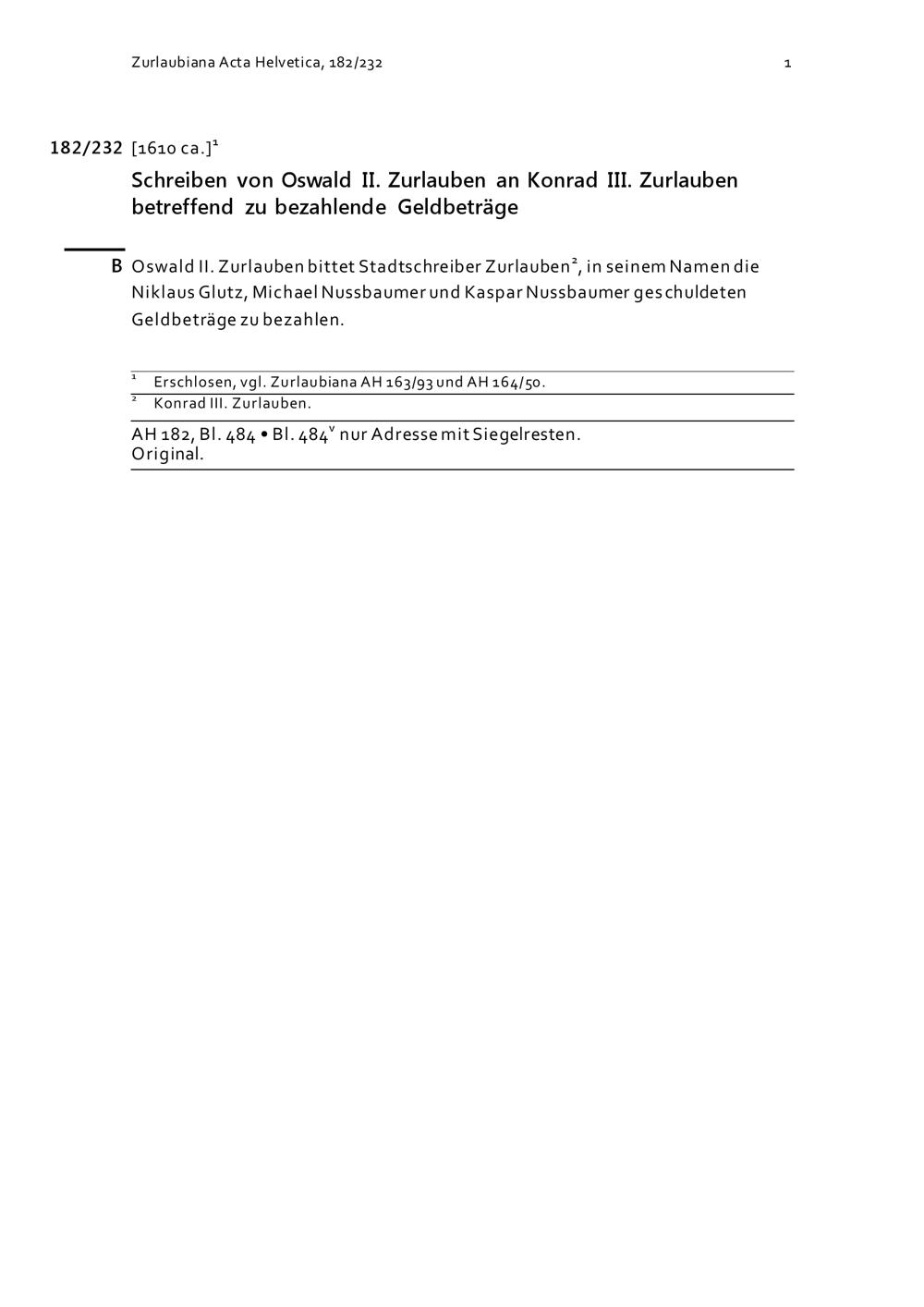 Zurlaubiana Acta Helvetica, 182/232 1

182/232 [1610 ca.]$^1$

Schreiben von Oswald II. Zurlauben an Konrad III. Zurlauben betreffend zu bezahlende Geldbeträge

B Oswald II. Zurlauben bittet Stadtschreiber Zurlauben$^2$, in seinem Namen die Niklaus Glutz, Michael Nussbaumer und Kaspar Nussbaumer geschuldeten Geldbeträge zu bezahlen.

$^1$ Erschlosen, vgl. Zurlaubiana AH 163/93 und AH 164/50.
$^2$ Konrad III. Zurlauben.

AH 182, Bl. 484 • Bl. 484$^v$ nur Adresse mit Siegelresten.
Original.